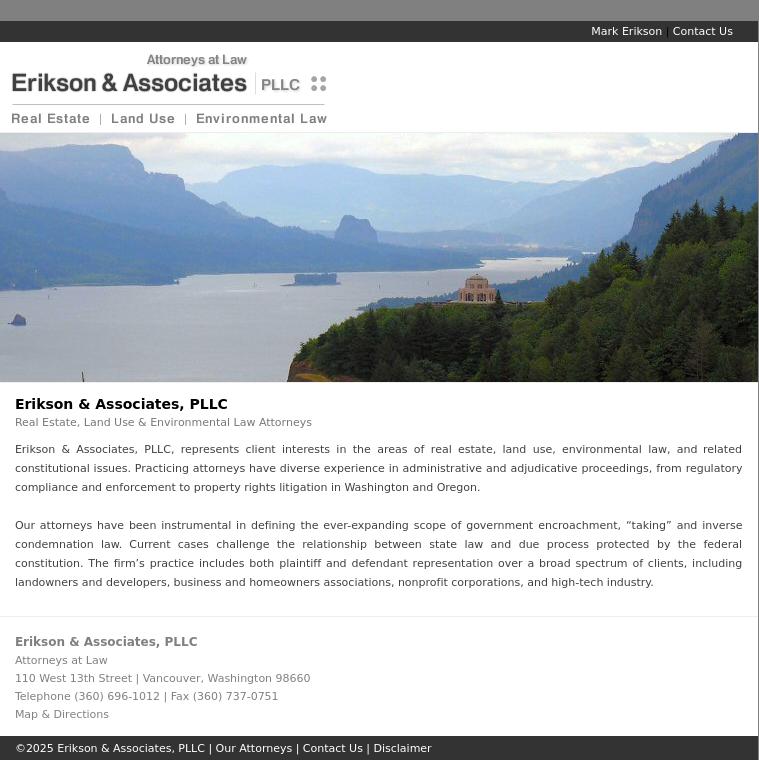 Mark Erikson | Contact Us

Attorneys at Law
Erikson & Associates | PLLC

Real Estate | Land Use | Environmental Law

Erikson & Associates, PLLC
Real Estate, Land Use & Environmental Law Attorneys

Erikson & Associates, PLLC, represents client interests in the areas of real estate, land use, environmental law, and related constitutional issues. Practicing attorneys have diverse experience in administrative and adjudicative proceedings, from regulatory compliance and enforcement to property rights litigation in Washington and Oregon.

Our attorneys have been instrumental in defining the ever-expanding scope of government encroachment, “taking” and inverse condemnation law. Current cases challenge the relationship between state law and due process protected by the federal constitution. The firm’s practice includes both plaintiff and defendant representation over a broad spectrum of clients, including landowners and developers, business and homeowners associations, nonprofit corporations, and high-tech industry.

Erikson & Associates, PLLC
Attorneys at Law
110 West 13th Street | Vancouver, Washington 98660
Telephone (360) 696-1012 | Fax (360) 737-0751
Map & Directions

©2025 Erikson & Associates, PLLC | Our Attorneys | Contact Us | Disclaimer